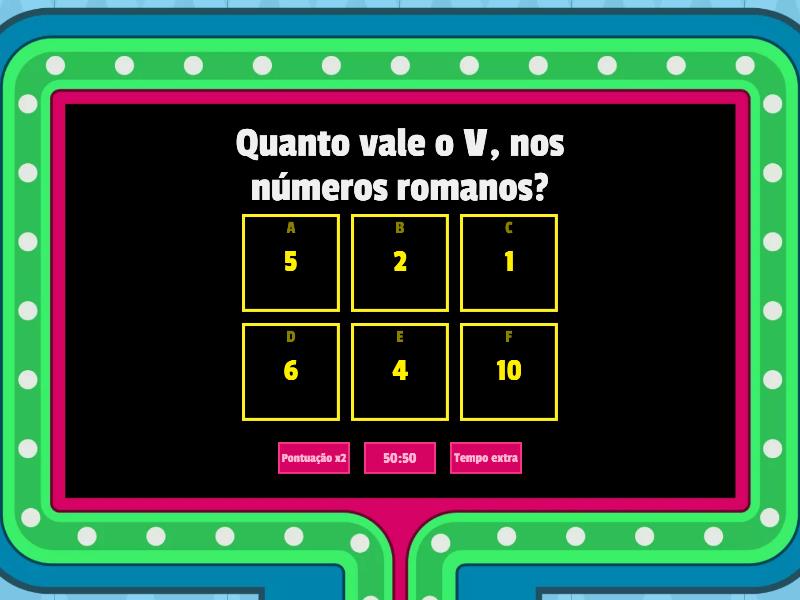 Quanto vale o V, nos números romanos?

A
5

B
2

C
1

D
6

E
4

F
10

Pontuação x2

50:50

Tempo extra